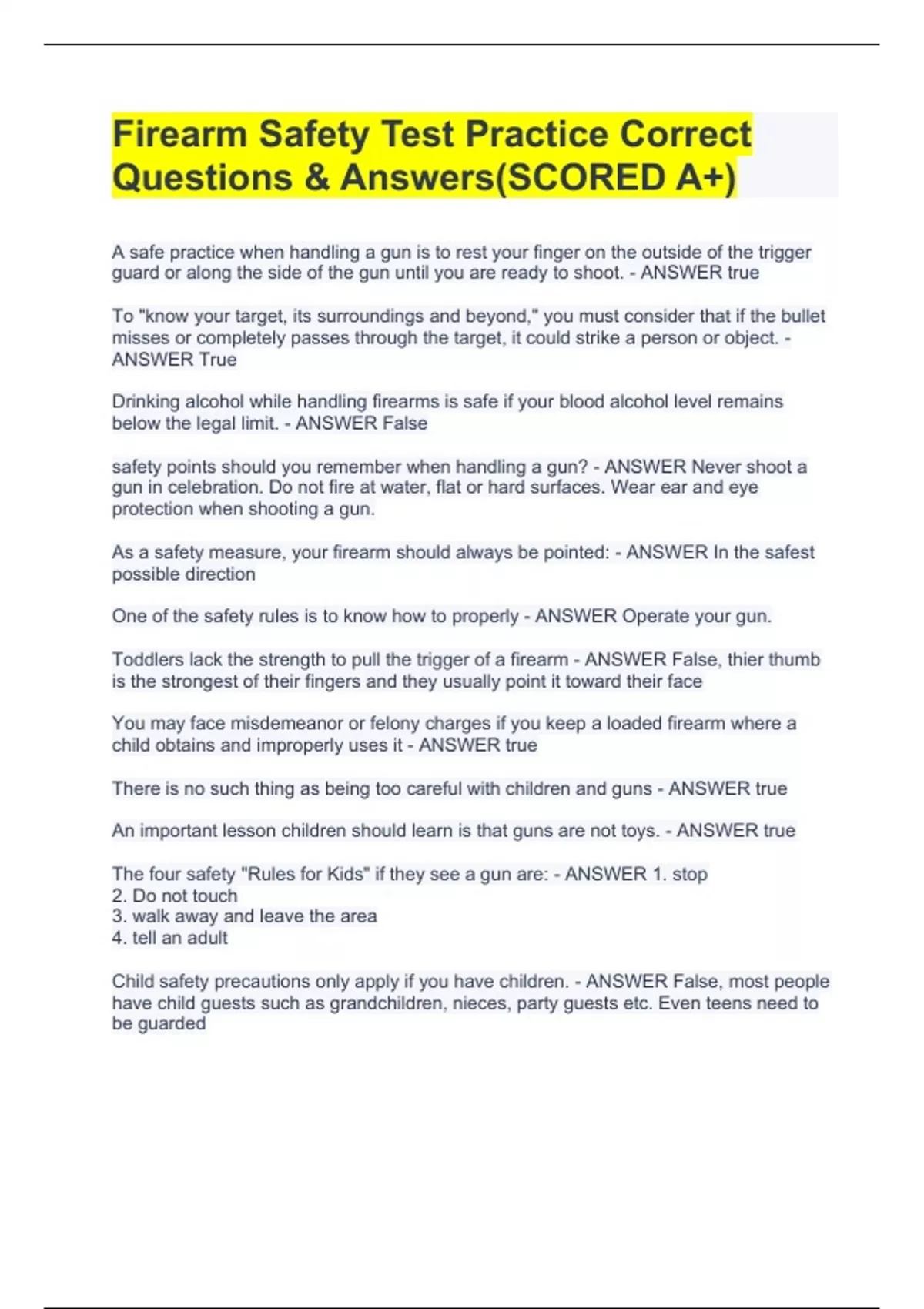 Firearm Safety Test Practice Correct Questions & Answers(SCORED A+)

A safe practice when handling a gun is to rest your finger on the outside of the trigger guard or along the side of the gun until you are ready to shoot. - ANSWER true

To "know your target, its surroundings and beyond," you must consider that if the bullet misses or completely passes through the target, it could strike a person or object. - ANSWER True

Drinking alcohol while handling firearms is safe if your blood alcohol level remains below the legal limit. - ANSWER False

safety points should you remember when handling a gun? - ANSWER Never shoot a gun in celebration. Do not fire at water, flat or hard surfaces. Wear ear and eye protection when shooting a gun.

As a safety measure, your firearm should always be pointed: - ANSWER In the safest possible direction

One of the safety rules is to know how to properly - ANSWER Operate your gun.

Toddlers lack the strength to pull the trigger of a firearm - ANSWER False, thier thumb is the strongest of their fingers and they usually point it toward their face

You may face misdemeanor or felony charges if you keep a loaded firearm where a child obtains and improperly uses it - ANSWER true

There is no such thing as being too careful with children and guns - ANSWER true

An important lesson children should learn is that guns are not toys. - ANSWER true

The four safety "Rules for Kids" if they see a gun are: - ANSWER 1. stop
2. Do not touch
3. walk away and leave the area
4. tell an adult

Child safety precautions only apply if you have children. - ANSWER False, most people have child guests such as grandchildren, nieces, party guests etc. Even teens need to be guarded